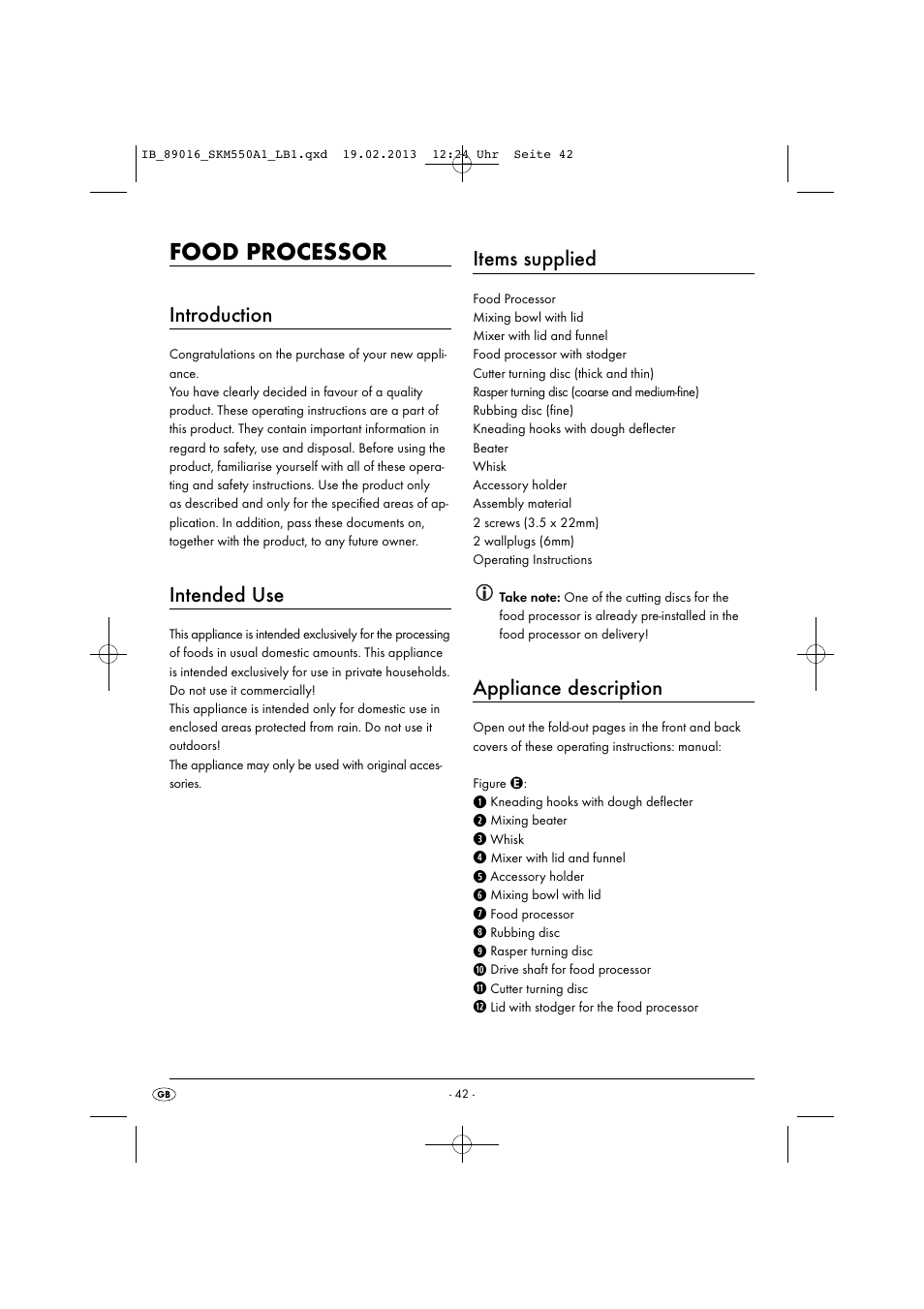 IB_89016_SKM550A1_LB1.qxd 19.02.2013 12:24 Uhr Seite 42

FOOD PROCESSOR

Introduction

Congratulations on the purchase of your new appliance.
You have clearly decided in favour of a quality product. These operating instructions are a part of this product. They contain important information in regard to safety, use and disposal. Before using the product, familiarise yourself with all of these operating and safety instructions. Use the product only as described and only for the specified areas of application. In addition, pass these documents on, together with the product, to any future owner.

Intended Use

This appliance is intended exclusively for the processing of foods in usual domestic amounts. This appliance is intended exclusively for use in private households. Do not use it commercially!
This appliance is intended only for domestic use in enclosed areas protected from rain. Do not use it outdoors!
The appliance may only be used with original accessories.

Items supplied

Food Processor
Mixing bowl with lid
Mixer with lid and funnel
Food processor with stodger
Cutter turning disc (thick and thin)
Rasper turning disc (coarse and medium-fine)
Rubbing disc (fine)
Kneading hooks with dough deflecter
Beater
Whisk
Accessory holder
Assembly material
2 screws (3.5 x 22mm)
2 wallplugs (6mm)
Operating Instructions

Take note: One of the cutting discs for the food processor is already pre-installed in the food processor on delivery!

Appliance description

Open out the fold-out pages in the front and back covers of these operating instructions: manual:

Figure E:
1 Kneading hooks with dough deflecter
2 Mixing beater
3 Whisk
4 Mixer with lid and funnel
5 Accessory holder
6 Mixing bowl with lid
7 Food processor
8 Rubbing disc
9 Rasper turning disc
10 Drive shaft for food processor
11 Cutter turning disc
12 Lid with stodger for the food processor

GB

- 42 -